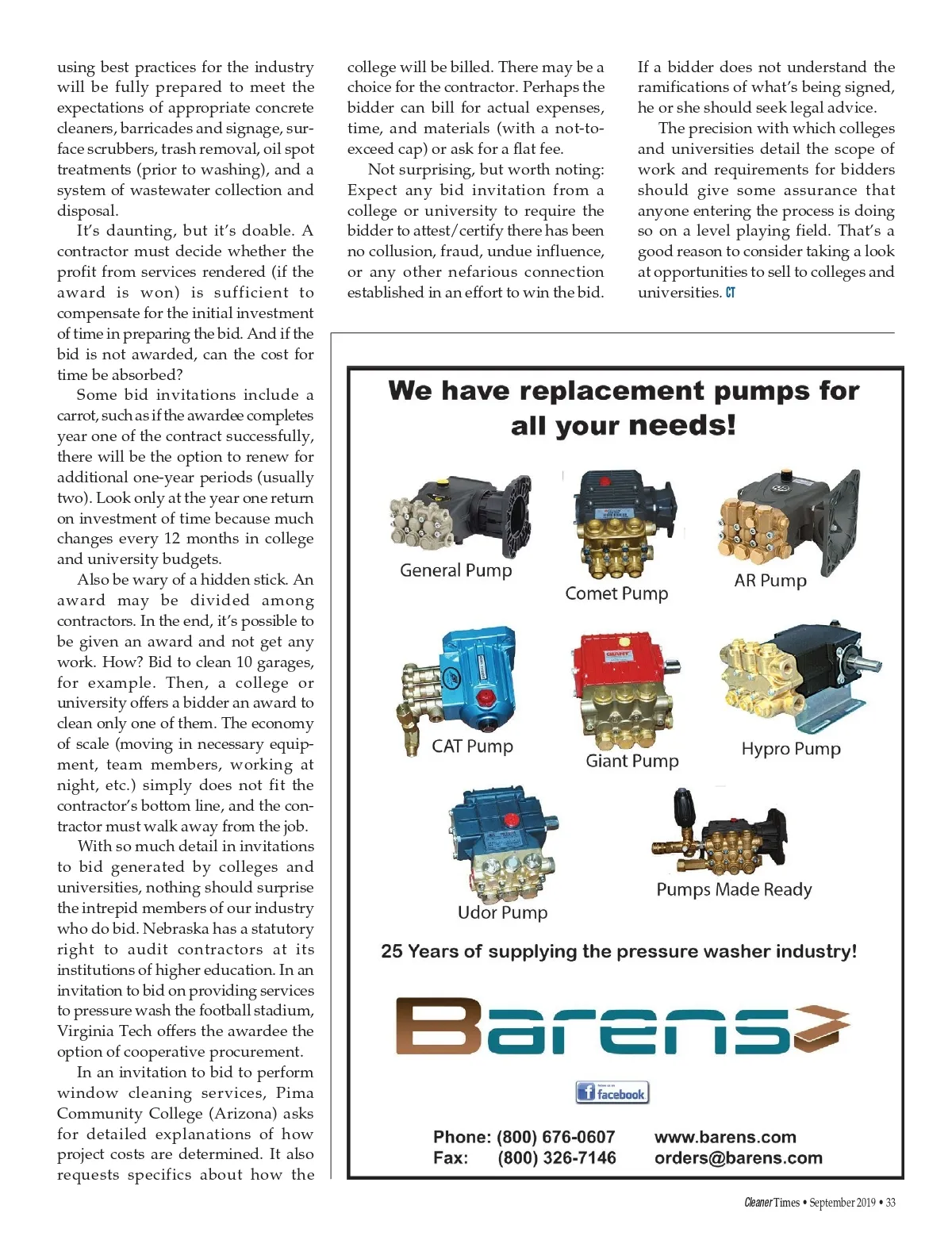 using best practices for the industry will be fully prepared to meet the expectations of appropriate concrete cleaners, barricades and signage, surface scrubbers, trash removal, oil spot treatments (prior to washing), and a system of wastewater collection and disposal.

It's daunting, but it's doable. A contractor must decide whether the profit from services rendered (if the award is won) is sufficient to compensate for the initial investment of time in preparing the bid. And if the bid is not awarded, can the cost for time be absorbed?

Some bid invitations include a carrot, such as if the awardee completes year one of the contract successfully, there will be the option to renew for additional one-year periods (usually two). Look only at the year one return on investment of time because much changes every 12 months in college and university budgets.

Also be wary of a hidden stick. An award may be divided among contractors. In the end, it's possible to be given an award and not get any work. How? Bid to clean 10 garages, for example. Then, a college or university offers a bidder an award to clean only one of them. The economy of scale (moving in necessary equipment, team members, working at night, etc.) simply does not fit the contractor's bottom line, and the contractor must walk away from the job.

With so much detail in invitations to bid generated by colleges and universities, nothing should surprise the intrepid members of our industry who do bid. Nebraska has a statutory right to audit contractors at its institutions of higher education. In an invitation to bid on providing services to pressure wash the football stadium, Virginia Tech offers the awardee the option of cooperative procurement.

In an invitation to bid to perform window cleaning services, Pima Community College (Arizona) asks for detailed explanations of how project costs are determined. It also requests specifics about how the college will be billed. There may be a choice for the contractor. Perhaps the bidder can bill for actual expenses, time, and materials (with a not-to-exceed cap) or ask for a flat fee.

Not surprising, but worth noting: Expect any bid invitation from a college or university to require the bidder to attest/certify there has been no collusion, fraud, undue influence, or any other nefarious connection established in an effort to win the bid. If a bidder does not understand the ramifications of what's being signed, he or she should seek legal advice.

The precision with which colleges and universities detail the scope of work and requirements for bidders should give some assurance that anyone entering the process is doing so on a level playing field. That's a good reason to consider taking a look at opportunities to sell to colleges and universities. CT

We have replacement pumps for all your needs!

General Pump
Comet Pump
AR Pump
CAT Pump
Giant Pump
Hypro Pump
Udor Pump
Pumps Made Ready

25 Years of supplying the pressure washer industry!

Barens

facebook

Phone: (800) 676-0607
Fax: (800) 326-7146
www.barens.com
orders@barens.com

Cleaner Times • September 2019 • 33